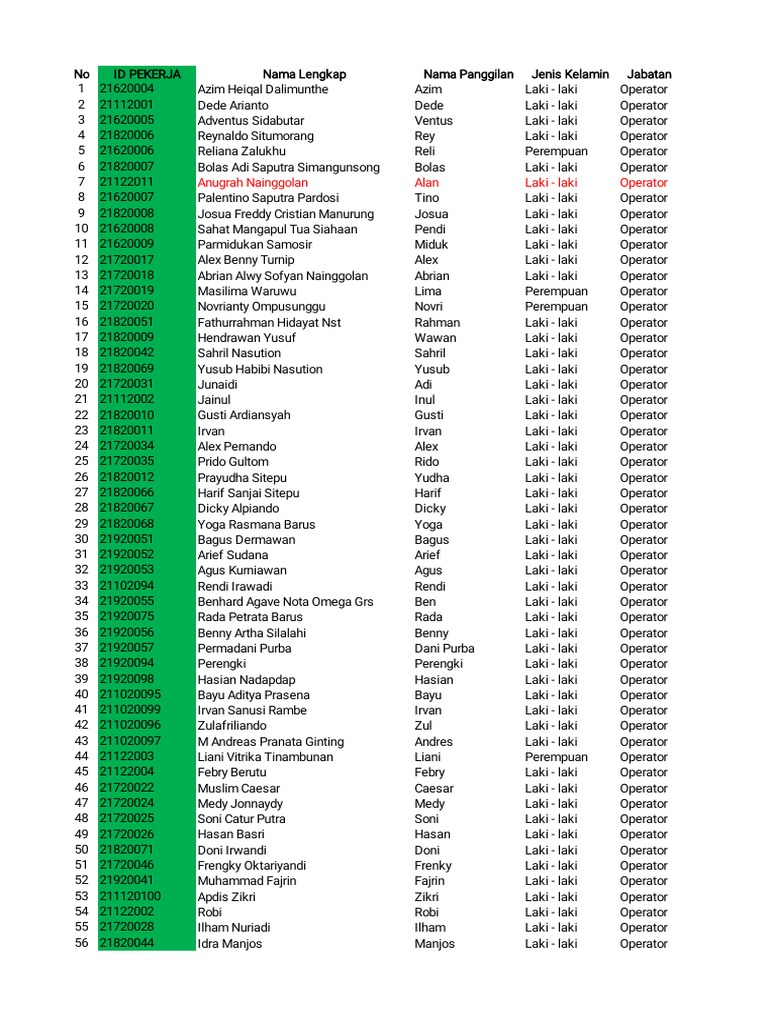 | No | ID PEKERJA | Nama Lengkap | Nama Panggilan | Jenis Kelamin | Jabatan |
|---|---|---|---|---|---|
| 1 | 21620004 | Azim Heiqal Dalimunthe | Azim | Laki - laki | Operator |
| 2 | 21112001 | Dede Arianto | Dede | Laki - laki | Operator |
| 3 | 21620005 | Adventus Sidabutar | Ventus | Laki - laki | Operator |
| 4 | 21820006 | Reynaldo Situmorang | Rey | Laki - laki | Operator |
| 5 | 21620006 | Reliana Zalukhu | Reli | Perempuan | Operator |
| 6 | 21820007 | Bolas Adi Saputra Simangunsong | Bolas | Laki - laki | Operator |
| 7 | 21122011 | Anugrah Nainggolan | Alan | Laki - laki | Operator |
| 8 | 21620007 | Palentino Saputra Pardosi | Tino | Laki - laki | Operator |
| 9 | 21820008 | Josua Freddy Cristian Manurung | Josua | Laki - laki | Operator |
| 10 | 21620008 | Sahat Mangapul Tua Siahaan | Pendi | Laki - laki | Operator |
| 11 | 21620009 | Parmidukan Samosir | Miduk | Laki - laki | Operator |
| 12 | 21720017 | Alex Benny Turnip | Alex | Laki - laki | Operator |
| 13 | 21720018 | Abrian Alwy Sofyan Nainggolan | Abrian | Laki - laki | Operator |
| 14 | 21720019 | Masilima Waruwu | Lima | Perempuan | Operator |
| 15 | 21720020 | Novrianty Ompusunggu | Novri | Perempuan | Operator |
| 16 | 21820051 | Fathurrahman Hidayat Nst | Rahman | Laki - laki | Operator |
| 17 | 21820009 | Hendrawan Yusuf | Wawan | Laki - laki | Operator |
| 18 | 21820042 | Sahril Nasution | Sahril | Laki - laki | Operator |
| 19 | 21820069 | Yusub Habibi Nasution | Yusub | Laki - laki | Operator |
| 20 | 21720031 | Junaidi | Adi | Laki - laki | Operator |
| 21 | 21112002 | Jainul | Inul | Laki - laki | Operator |
| 22 | 21820010 | Gusti Ardiansyah | Gusti | Laki - laki | Operator |
| 23 | 21820011 | Irvan | Irvan | Laki - laki | Operator |
| 24 | 21720034 | Alex Pernando | Alex | Laki - laki | Operator |
| 25 | 21720035 | Prido Gultom | Rido | Laki - laki | Operator |
| 26 | 21820012 | Prayudha Sitepu | Yudha | Laki - laki | Operator |
| 27 | 21820066 | Harif Sanjai Sitepu | Harif | Laki - laki | Operator |
| 28 | 21820067 | Dicky Alpiando | Dicky | Laki - laki | Operator |
| 29 | 21820068 | Yoga Rasmana Barus | Yoga | Laki - laki | Operator |
| 30 | 21920051 | Bagus Dermawan | Bagus | Laki - laki | Operator |
| 31 | 21920052 | Arief Sudana | Arief | Laki - laki | Operator |
| 32 | 21920053 | Agus Kurniawan | Agus | Laki - laki | Operator |
| 33 | 21102094 | Rendi Irawadi | Rendi | Laki - laki | Operator |
| 34 | 21920055 | Benhard Agave Nota Omega Grs | Ben | Laki - laki | Operator |
| 35 | 21920075 | Rada Petrata Barus | Rada | Laki - laki | Operator |
| 36 | 21920056 | Benny Artha Silalahi | Benny | Laki - laki | Operator |
| 37 | 21920057 | Permadani Purba | Dani Purba | Laki - laki | Operator |
| 38 | 21920094 | Perengki | Perengki | Laki - laki | Operator |
| 39 | 21920098 | Hasian Nadapdap | Hasian | Laki - laki | Operator |
| 40 | 211020095 | Bayu Aditya Prasena | Bayu | Laki - laki | Operator |
| 41 | 211020099 | Irvan Sanusi Rambe | Irvan | Laki - laki | Operator |
| 42 | 211020096 | Zulafriliando | Zul | Laki - laki | Operator |
| 43 | 211020097 | M Andreas Pranata Ginting | Andres | Laki - laki | Operator |
| 44 | 21122003 | Liani Vitrika Tinambunan | Liani | Perempuan | Operator |
| 45 | 21122004 | Febry Berutu | Febry | Laki - laki | Operator |
| 46 | 21720022 | Muslim Caesar | Caesar | Laki - laki | Operator |
| 47 | 21720024 | Medy Jonnaydy | Medy | Laki - laki | Operator |
| 48 | 21720025 | Soni Catur Putra | Soni | Laki - laki | Operator |
| 49 | 21720026 | Hasan Basri | Hasan | Laki - laki | Operator |
| 50 | 21820071 | Doni Irwandi | Doni | Laki - laki | Operator |
| 51 | 21720046 | Frengky Oktariyandi | Frenky | Laki - laki | Operator |
| 52 | 21920041 | Muhammad Fajrin | Fajrin | Laki - laki | Operator |
| 53 | 211120100 | Apdis Zikri | Zikri | Laki - laki | Operator |
| 54 | 21122002 | Robi | Robi | Laki - laki | Operator |
| 55 | 21720028 | Ilham Nuriadi | Ilham | Laki - laki | Operator |
| 56 | 21820044 | Idra Manjos | Manjos | Laki - laki | Operator |